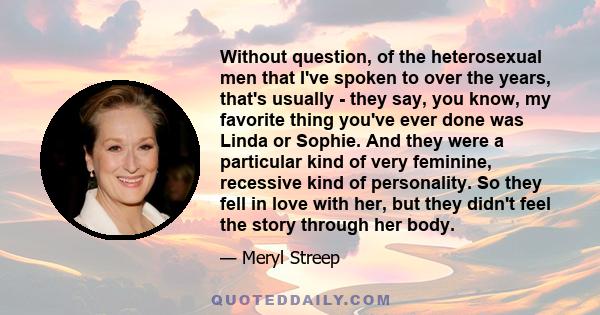 Without question, of the heterosexual men that I've spoken to over the years, that's usually - they say, you know, my favorite thing you've ever done was Linda or Sophie. And they were a particular kind of very feminine, recessive kind of personality. So they fell in love with her, but they didn't feel the story through her body.

— Meryl Streep

QUOTEDDAILY.COM